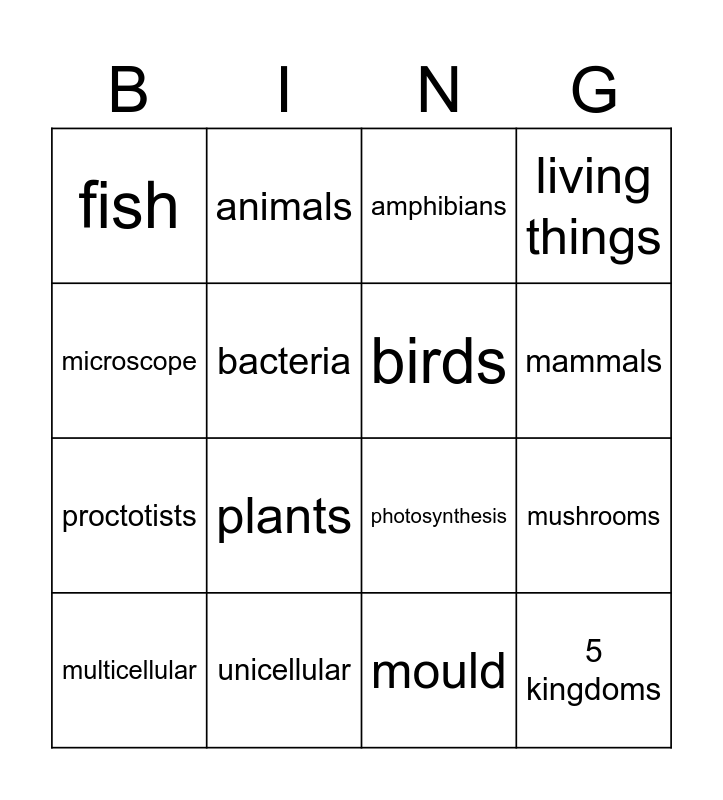 | B | I | N | G |
|---|---|---|---|
| fish | animals | amphibians | living things |
| microscope | bacteria | birds | mammals |
| proctotists | plants | photosynthesis | mushrooms |
| multicellular | unicellular | mould | 5 kingdoms |